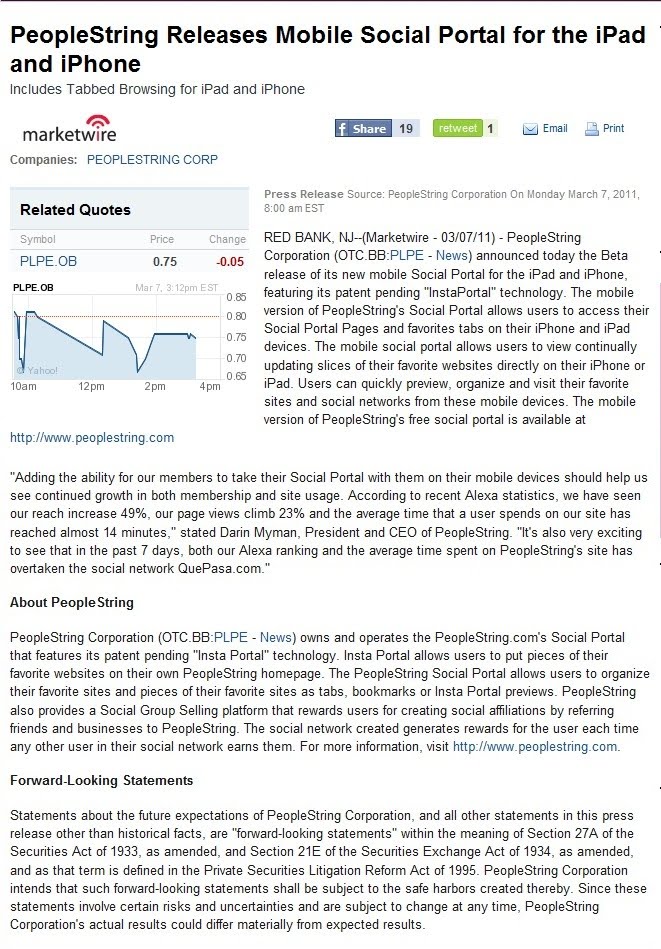 PeopleString Releases Mobile Social Portal for the iPad and iPhone

Includes Tabbed Browsing for iPad and iPhone

marketwire

Share 19 retweet 1 Email Print

Companies: PEOPLESTRING CORP

Related Quotes

| Symbol | Price | Change |
|---|---|---|
| PLPE.OB | 0.75 | -0.05 |

PLPE.OB Mar 7, 3:12pm EST

0.85 0.80 0.75 0.70 0.65

© Yahoo!

10am 12pm 2pm 4pm

Press Release Source: PeopleString Corporation On Monday March 7, 2011, 8:00 am EST

RED BANK, NJ--(Marketwire - 03/07/11) - PeopleString Corporation (OTC.BB:PLPE - News) announced today the Beta release of its new mobile Social Portal for the iPad and iPhone, featuring its patent pending "InstaPortal" technology. The mobile version of PeopleString's Social Portal allows users to access their Social Portal Pages and favorites tabs on their iPhone and iPad devices. The mobile social portal allows users to view continually updating slices of their favorite websites directly on their iPhone or iPad. Users can quickly preview, organize and visit their favorite sites and social networks from these mobile devices. The mobile version of PeopleString's free social portal is available at http://www.peoplestring.com

"Adding the ability for our members to take their Social Portal with them on their mobile devices should help us see continued growth in both membership and site usage. According to recent Alexa statistics, we have seen our reach increase 49%, our page views climb 23% and the average time that a user spends on our site has reached almost 14 minutes," stated Darin Myman, President and CEO of PeopleString. "It's also very exciting to see that in the past 7 days, both our Alexa ranking and the average time spent on PeopleString's site has overtaken the social network QuePasa.com."

About PeopleString

PeopleString Corporation (OTC.BB:PLPE - News) owns and operates the PeopleString.com's Social Portal that features its patent pending "Insta Portal" technology. Insta Portal allows users to put pieces of their favorite websites on their own PeopleString homepage. The PeopleString Social Portal allows users to organize their favorite sites and pieces of their favorite sites as tabs, bookmarks or Insta Portal previews. PeopleString also provides a Social Group Selling platform that rewards users for creating social affiliations by referring friends and businesses to PeopleString. The social network created generates rewards for the user each time any other user in their social network earns them. For more information, visit http://www.peoplestring.com.

Forward-Looking Statements

Statements about the future expectations of PeopleString Corporation, and all other statements in this press release other than historical facts, are "forward-looking statements" within the meaning of Section 27A of the Securities Act of 1933, as amended, and Section 21E of the Securities Exchange Act of 1934, as amended, and as that term is defined in the Private Securities Litigation Reform Act of 1995. PeopleString Corporation intends that such forward-looking statements shall be subject to the safe harbors created thereby. Since these statements involve certain risks and uncertainties and are subject to change at any time, PeopleString Corporation's actual results could differ materially from expected results.